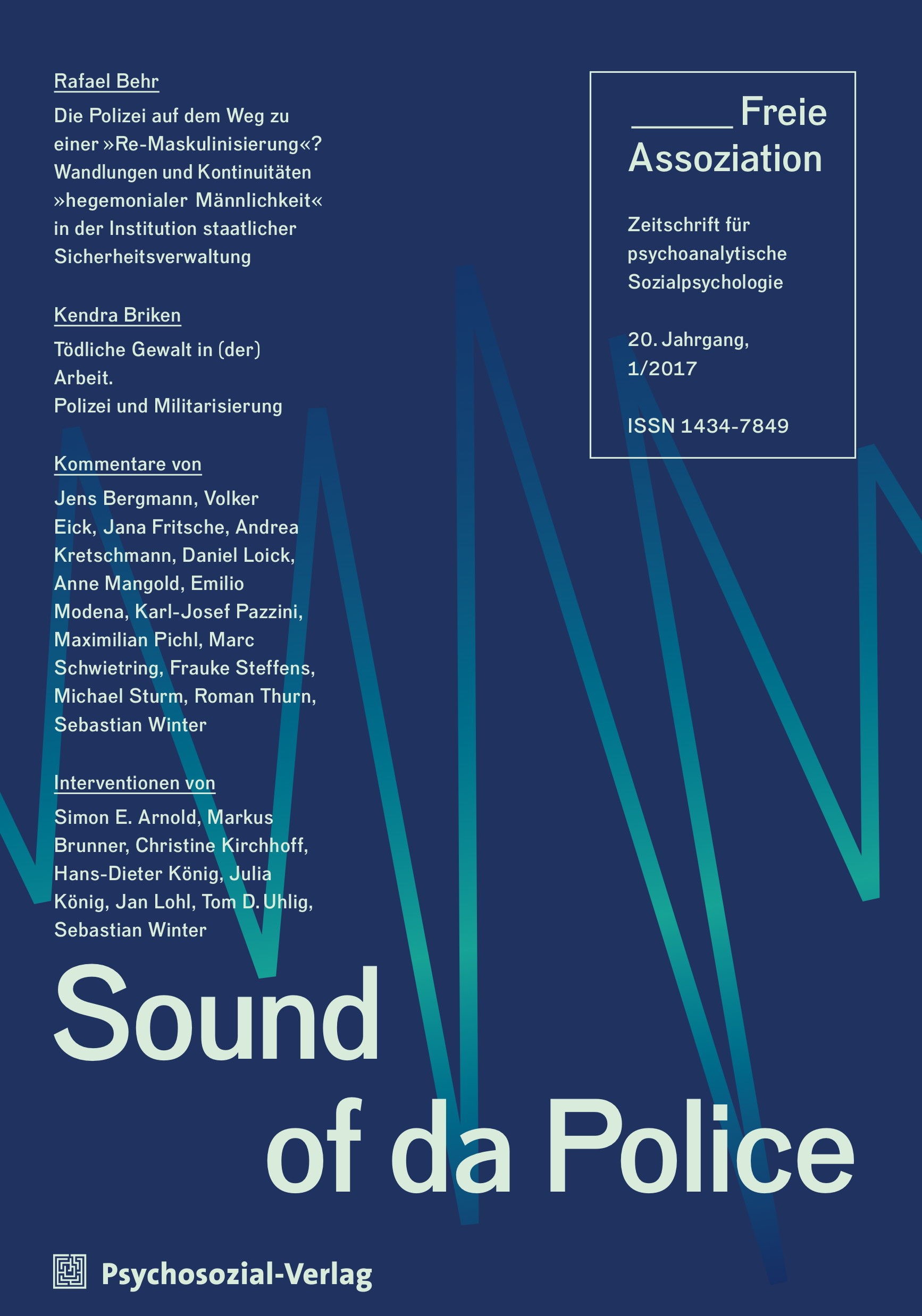 Rafael Behr

Die Polizei auf dem Weg zu einer »Re-Maskulinisierung«? Wandlungen und Kontinuitäten »hegemonialer Männlichkeit« in der Institution staatlicher Sicherheitsverwaltung

Kendra Briken

Tödliche Gewalt in (der) Arbeit. Polizei und Militarisierung

Kommentare von

Jens Bergmann, Volker Eick, Jana Fritsche, Andrea Kretschmann, Daniel Loick, Anne Mangold, Emilio Modena, Karl-Josef Pazzini, Maximilian Pichl, Marc Schwietring, Frauke Steffens, Michael Sturm, Roman Thurn, Sebastian Winter

Interventionen von

Simon E. Arnold, Markus Brunner, Christine Kirchhoff, Hans-Dieter König, Julia König, Jan Lohl, Tom D. Uhlig, Sebastian Winter

Freie Assoziation

Zeitschrift für psychoanalytische Sozialpsychologie

20. Jahrgang, 1/2017

ISSN 1434-7849

Sound of da Police

Psychosozial-Verlag